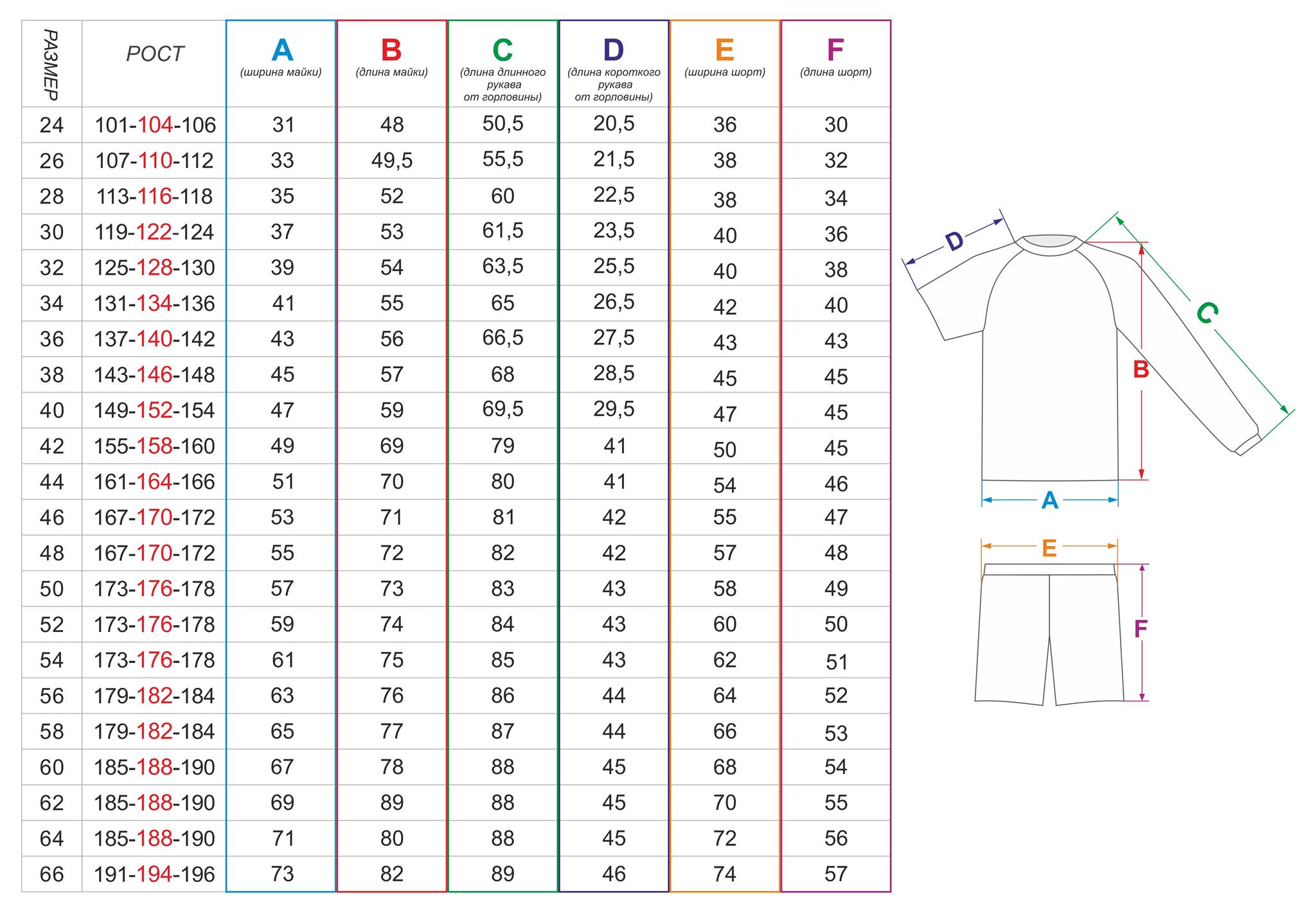 | РАЗМЕР | РОСТ | A (ширина майки) | B (длина майки) | C (длина длинного рукава от горловины) | D (длина короткого рукава от горловины) | E (ширина шорт) | F (длина шорт) |
|---|---|---|---|---|---|---|---|
| 24 | 101-104-106 | 31 | 48 | 50,5 | 20,5 | 36 | 30 |
| 26 | 107-110-112 | 33 | 49,5 | 55,5 | 21,5 | 38 | 32 |
| 28 | 113-116-118 | 35 | 52 | 60 | 22,5 | 38 | 34 |
| 30 | 119-122-124 | 37 | 53 | 61,5 | 23,5 | 40 | 36 |
| 32 | 125-128-130 | 39 | 54 | 63,5 | 25,5 | 40 | 38 |
| 34 | 131-134-136 | 41 | 55 | 65 | 26,5 | 42 | 40 |
| 36 | 137-140-142 | 43 | 56 | 66,5 | 27,5 | 43 | 43 |
| 38 | 143-146-148 | 45 | 57 | 68 | 28,5 | 45 | 45 |
| 40 | 149-152-154 | 47 | 59 | 69,5 | 29,5 | 47 | 45 |
| 42 | 155-158-160 | 49 | 69 | 79 | 41 | 50 | 45 |
| 44 | 161-164-166 | 51 | 70 | 80 | 41 | 54 | 46 |
| 46 | 167-170-172 | 53 | 71 | 81 | 42 | 55 | 47 |
| 48 | 167-170-172 | 55 | 72 | 82 | 42 | 57 | 48 |
| 50 | 173-176-178 | 57 | 73 | 83 | 43 | 58 | 49 |
| 52 | 173-176-178 | 59 | 74 | 84 | 43 | 60 | 50 |
| 54 | 173-176-178 | 61 | 75 | 85 | 43 | 62 | 51 |
| 56 | 179-182-184 | 63 | 76 | 86 | 44 | 64 | 52 |
| 58 | 179-182-184 | 65 | 77 | 87 | 44 | 66 | 53 |
| 60 | 185-188-190 | 67 | 78 | 88 | 45 | 68 | 54 |
| 62 | 185-188-190 | 69 | 89 | 88 | 45 | 70 | 55 |
| 64 | 185-188-190 | 71 | 80 | 88 | 45 | 72 | 56 |
| 66 | 191-194-196 | 73 | 82 | 89 | 46 | 74 | 57 |

D
C
B
A
E
F